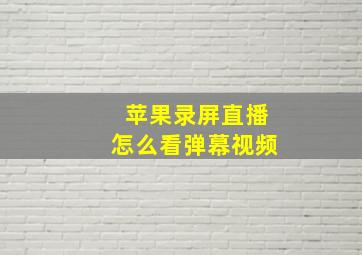 苹果录屏直播
怎么看弹幕视频